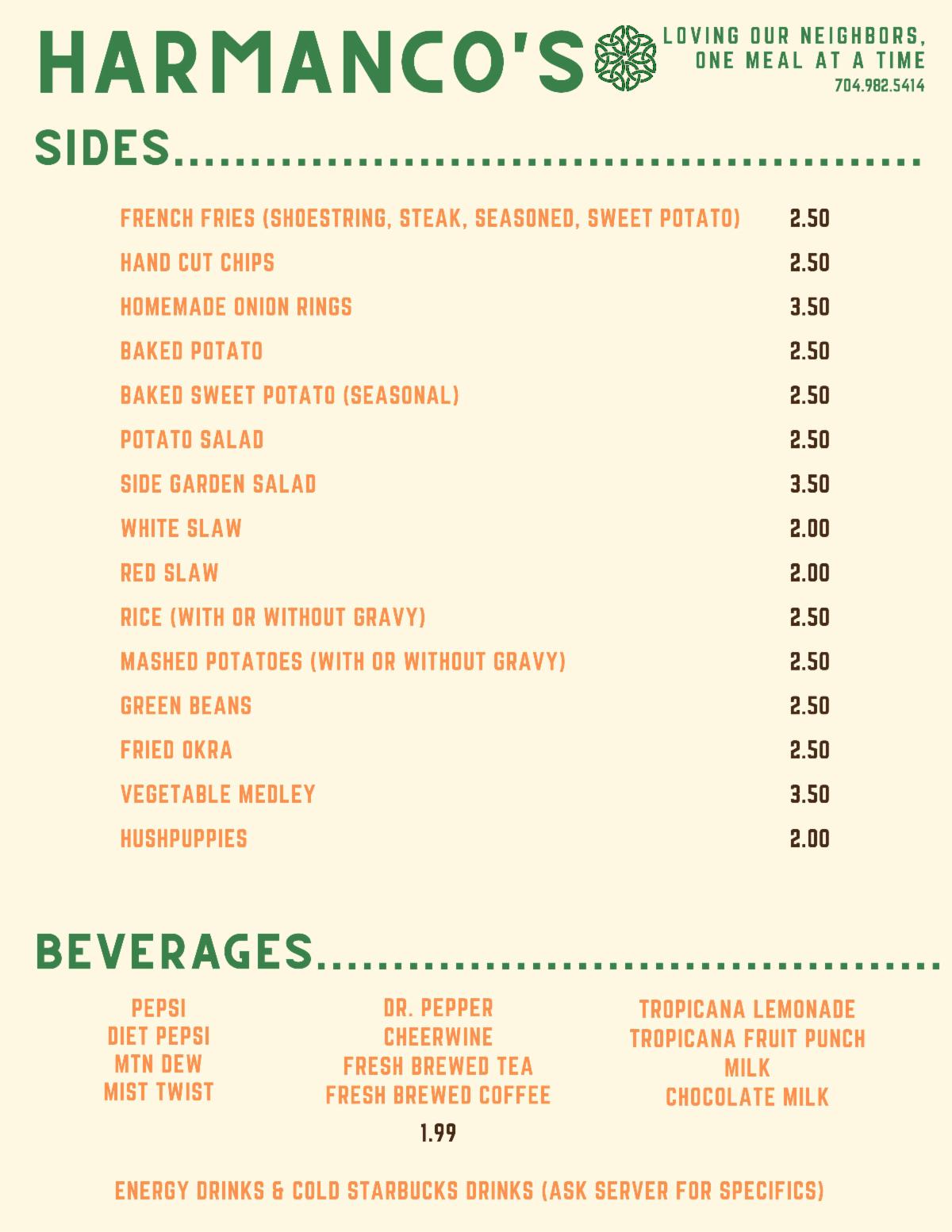 HARMANCO'S

LOVING OUR NEIGHBORS,
ONE MEAL AT A TIME
704.982.5414

SIDES

FRENCH FRIES (SHOESTRING, STEAK, SEASONED, SWEET POTATO) 2.50
HAND CUT CHIPS 2.50
HOMEMADE ONION RINGS 3.50
BAKED POTATO 2.50
BAKED SWEET POTATO (SEASONAL) 2.50
POTATO SALAD 2.50
SIDE GARDEN SALAD 3.50
WHITE SLAW 2.00
RED SLAW 2.00
RICE (WITH OR WITHOUT GRAVY) 2.50
MASHED POTATOES (WITH OR WITHOUT GRAVY) 2.50
GREEN BEANS 2.50
FRIED OKRA 2.50
VEGETABLE MEDLEY 3.50
HUSHPUPPIES 2.00

BEVERAGES

PEPSI
DIET PEPSI
MTN DEW
MIST TWIST

DR. PEPPER
CHEERWINE
FRESH BREWED TEA
FRESH BREWED COFFEE

TROPICANA LEMONADE
TROPICANA FRUIT PUNCH
MILK
CHOCOLATE MILK

1.99

ENERGY DRINKS & COLD STARBUCKS DRINKS (ASK SERVER FOR SPECIFICS)